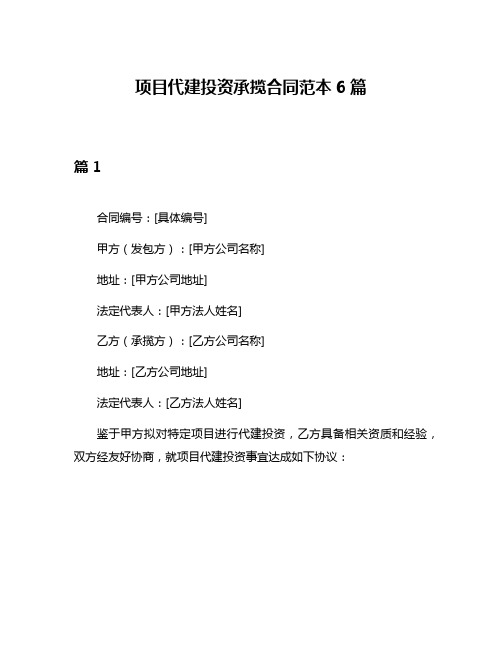 项目代建投资承揽合同范本 6 篇

篇 1

合同编号：[具体编号]

甲方（发包方）：[甲方公司名称]

地址：[甲方公司地址]

法定代表人：[甲方法人姓名]

乙方（承揽方）：[乙方公司名称]

地址：[乙方公司地址]

法定代表人：[乙方法人姓名]

鉴于甲方拟对特定项目进行代建投资，乙方具备相关资质和经验，双方经友好协商，就项目代建投资事宜达成如下协议：